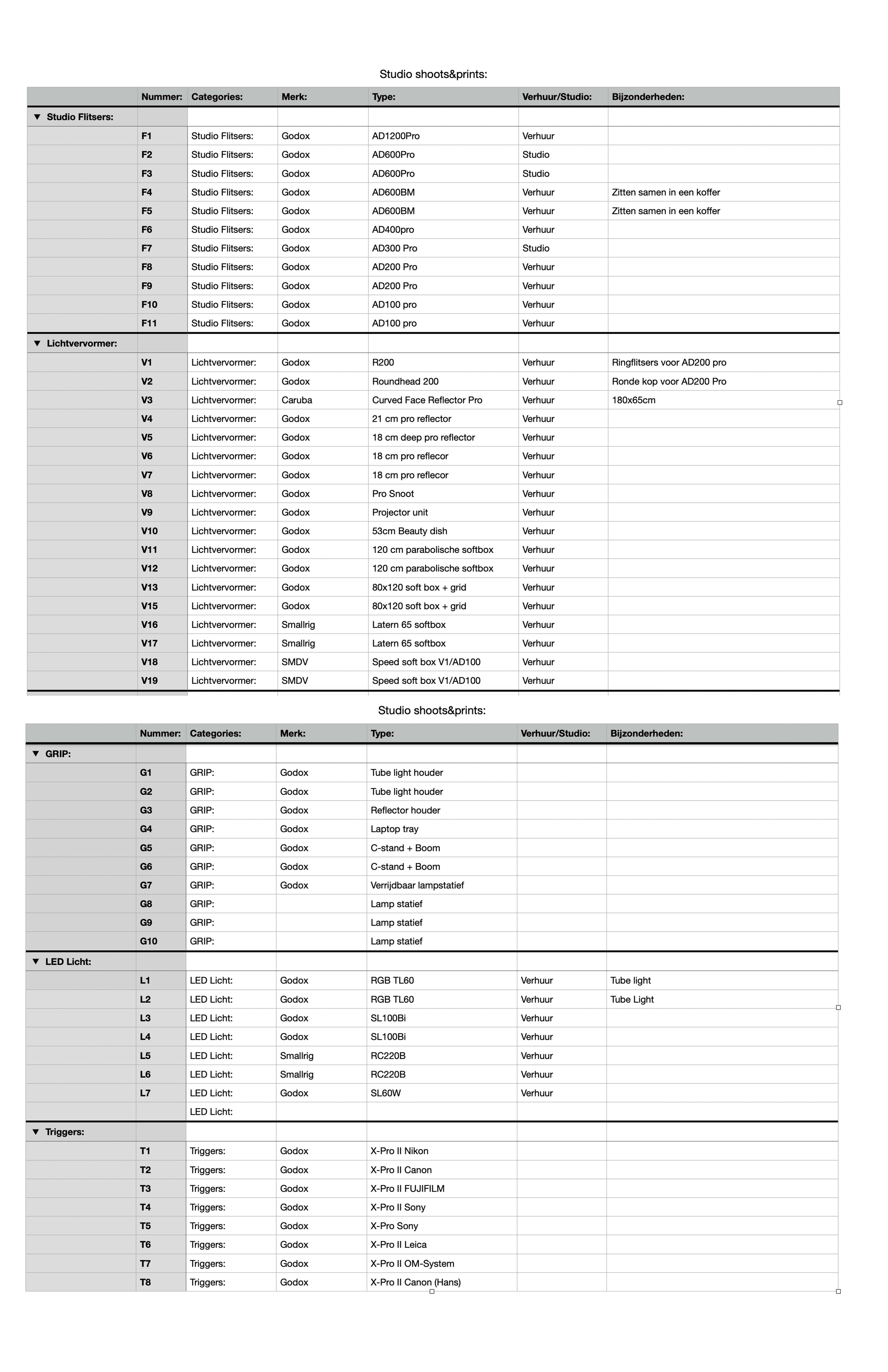 Studio shoots&prints:

| | Nummer: | Categories: | Merk: | Type: | Verhuur/Studio: | Bijzonderheden: |
|---|---|---|---|---|---|---|
| ▼ Studio Flitsers: | | | | | | |
| | F1 | Studio Flitsers: | Godox | AD1200Pro | Verhuur | |
| | F2 | Studio Flitsers: | Godox | AD600Pro | Studio | |
| | F3 | Studio Flitsers: | Godox | AD600Pro | Studio | |
| | F4 | Studio Flitsers: | Godox | AD600BM | Verhuur | Zitten samen in een koffer |
| | F5 | Studio Flitsers: | Godox | AD600BM | Verhuur | Zitten samen in een koffer |
| | F6 | Studio Flitsers: | Godox | AD400pro | Verhuur | |
| | F7 | Studio Flitsers: | Godox | AD300 Pro | Studio | |
| | F8 | Studio Flitsers: | Godox | AD200 Pro | Verhuur | |
| | F9 | Studio Flitsers: | Godox | AD200 Pro | Verhuur | |
| | F10 | Studio Flitsers: | Godox | AD100 pro | Verhuur | |
| | F11 | Studio Flitsers: | Godox | AD100 pro | Verhuur | |
| ▼ Lichtvervormer: | | | | | | |
| | V1 | Lichtvervormer: | Godox | R200 | Verhuur | Ringflitsers voor AD200 pro |
| | V2 | Lichtvervormer: | Godox | Roundhead 200 | Verhuur | Ronde kop voor AD200 Pro |
| | V3 | Lichtvervormer: | Caruba | Curved Face Reflector Pro | Verhuur | 180x65cm |
| | V4 | Lichtvervormer: | Godox | 21 cm pro reflector | Verhuur | |
| | V5 | Lichtvervormer: | Godox | 18 cm deep pro reflector | Verhuur | |
| | V6 | Lichtvervormer: | Godox | 18 cm pro reflecor | Verhuur | |
| | V7 | Lichtvervormer: | Godox | 18 cm pro reflecor | Verhuur | |
| | V8 | Lichtvervormer: | Godox | Pro Snoot | Verhuur | |
| | V9 | Lichtvervormer: | Godox | Projector unit | Verhuur | |
| | V10 | Lichtvervormer: | Godox | 53cm Beauty dish | Verhuur | |
| | V11 | Lichtvervormer: | Godox | 120 cm parabolische softbox | Verhuur | |
| | V12 | Lichtvervormer: | Godox | 120 cm parabolische softbox | Verhuur | |
| | V13 | Lichtvervormer: | Godox | 80x120 soft box + grid | Verhuur | |
| | V15 | Lichtvervormer: | Godox | 80x120 soft box + grid | Verhuur | |
| | V16 | Lichtvervormer: | Smallrig | Latern 65 softbox | Verhuur | |
| | V17 | Lichtvervormer: | Smallrig | Latern 65 softbox | Verhuur | |
| | V18 | Lichtvervormer: | SMDV | Speed soft box V1/AD100 | Verhuur | |
| | V19 | Lichtvervormer: | SMDV | Speed soft box V1/AD100 | Verhuur | |

Studio shoots&prints:

| | Nummer: | Categories: | Merk: | Type: | Verhuur/Studio: | Bijzonderheden: |
|---|---|---|---|---|---|---|
| ▼ GRIP: | | | | | | |
| | G1 | GRIP: | Godox | Tube light houder | | |
| | G2 | GRIP: | Godox | Tube light houder | | |
| | G3 | GRIP: | Godox | Reflector houder | | |
| | G4 | GRIP: | Godox | Laptop tray | | |
| | G5 | GRIP: | Godox | C-stand + Boom | | |
| | G6 | GRIP: | Godox | C-stand + Boom | | |
| | G7 | GRIP: | Godox | Verrijdbaar lampstatief | | |
| | G8 | GRIP: | | Lamp statief | | |
| | G9 | GRIP: | | Lamp statief | | |
| | G10 | GRIP: | | Lamp statief | | |
| ▼ LED Licht: | | | | | | |
| | L1 | LED Licht: | Godox | RGB TL60 | Verhuur | Tube light |
| | L2 | LED Licht: | Godox | RGB TL60 | Verhuur | Tube Light |
| | L3 | LED Licht: | Godox | SL100Bi | Verhuur | |
| | L4 | LED Licht: | Godox | SL100Bi | Verhuur | |
| | L5 | LED Licht: | Smallrig | RC220B | Verhuur | |
| | L6 | LED Licht: | Smallrig | RC220B | Verhuur | |
| | L7 | LED Licht: | Godox | SL60W | Verhuur | |
| | | LED Licht: | | | | |
| ▼ Triggers: | | | | | | |
| | T1 | Triggers: | Godox | X-Pro II Nikon | | |
| | T2 | Triggers: | Godox | X-Pro II Canon | | |
| | T3 | Triggers: | Godox | X-Pro II FUJIFILM | | |
| | T4 | Triggers: | Godox | X-Pro II Sony | | |
| | T5 | Triggers: | Godox | X-Pro Sony | | |
| | T6 | Triggers: | Godox | X-Pro II Leica | | |
| | T7 | Triggers: | Godox | X-Pro II OM-System | | |
| | T8 | Triggers: | Godox | X-Pro II Canon (Hans) | | |